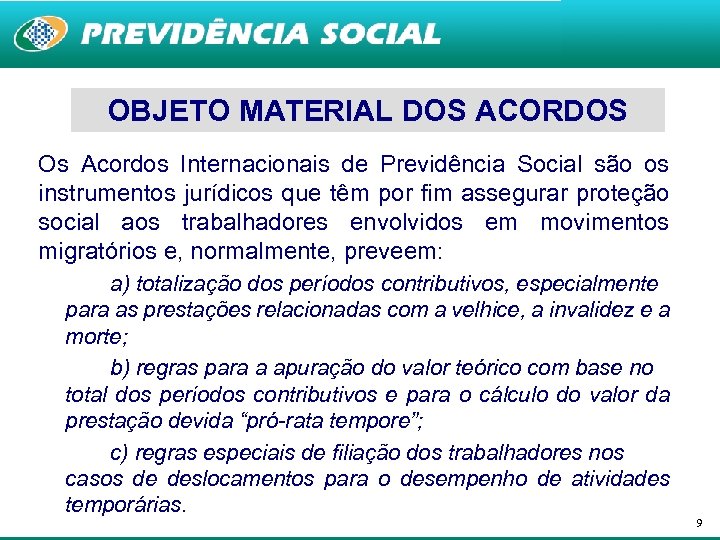 PREVIDÊNCIA SOCIAL

OBJETO MATERIAL DOS ACORDOS

Os Acordos Internacionais de Previdência Social são os instrumentos jurídicos que têm por fim assegurar proteção social aos trabalhadores envolvidos em movimentos migratórios e, normalmente, preveem:

a) totalização dos períodos contributivos, especialmente para as prestações relacionadas com a velhice, a invalidez e a morte;

b) regras para a apuração do valor teórico com base no total dos períodos contributivos e para o cálculo do valor da prestação devida "pró-rata tempore";

c) regras especiais de filiação dos trabalhadores nos casos de deslocamentos para o desempenho de atividades temporárias.

9